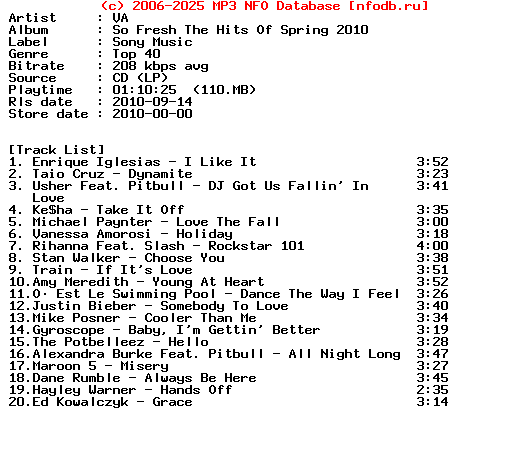 (c) 2006-2025 MP3 NFO Database [nfodb.ru]
Artist      : VA
Album       : So Fresh The Hits Of Spring 2010
Label       : Sony Music
Genre       : Top 40
Bitrate     : 208 kbps avg
Source      : CD (LP)
Playtime    : 01:10:25  (110.MB)
Rls date    : 2010-09-14
Store date  : 2010-00-00

[Track List]
1. Enrique Iglesias - I Like It 3:52
2. Taio Cruz - Dynamite 3:23
3. Usher Feat. Pitbull - DJ Got Us Fallin' In Love 3:41
4. Ke$ha - Take It Off 3:35
5. Michael Paynter - Love The Fall 3:00
6. Vanessa Amorosi - Holiday 3:18
7. Rihanna Feat. Slash - Rockstar 101 4:00
8. Stan Walker - Choose You 3:38
9. Train - If It's Love 3:51
10.Amy Meredith - Young At Heart 3:52
11.O· Est Le Swimming Pool - Dance The Way I Feel 3:26
12.Justin Bieber - Somebody To Love 3:40
13.Mike Posner - Cooler Than Me 3:34
14.Gyroscope - Baby, I'm Gettin' Better 3:19
15.The Potbelleez - Hello 3:28
16.Alexandra Burke Feat. Pitbull - All Night Long 3:47
17.Maroon 5 - Misery 3:27
18.Dane Rumble - Always Be Here 3:45
19.Hayley Warner - Hands Off 2:35
20.Ed Kowalczyk - Grace 3:14